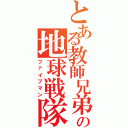 とある教師兄弟の地球戦隊

ファイブマン